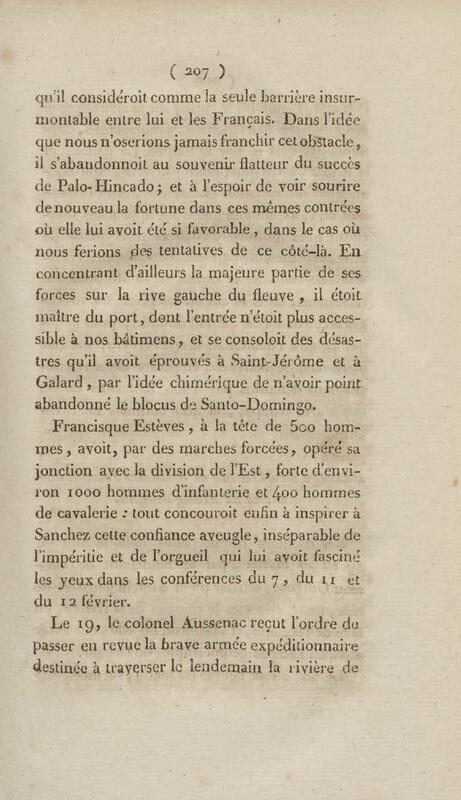 ( 207 )

qu'il considéroit comme la seule barrière insurmontable entre lui et les Français. Dans l'idée que nous n'oserions jamais franchir cet obstacle, il s'abandonnoit au souvenir flatteur du succès de Palo-Hincado; et à l'espoir de voir sourire de nouveau la fortune dans ces mêmes contrées où elle lui avoit été si favorable, dans le cas où nous ferions des tentatives de ce côté-là. En concentrant d'ailleurs la majeure partie de ses forces sur la rive gauche du fleuve, il étoit maître du port, dont l'entrée n'étoit plus accessible à nos bâtimens, et se consoloit des désastres qu'il avoit éprouvés à Saint-Jérôme et à Galard, par l'idée chimérique de n'avoir point abandonné le blocus de Santo-Domingo.

Francisque Estèves, à la tête de 500 hommes, avoit, par des marches forcées, opéré sa jonction avec la division de l'Est, forte d'environ 1000 hommes d'infanterie et 400 hommes de cavalerie : tout concouroit enfin à inspirer à Sanchez cette confiance aveugle, inséparable de l'impéritie et de l'orgueil qui lui avoit fasciné les yeux dans les conférences du 7, du 11 et du 12 février.

Le 19, le colonel Aussenac reçut l'ordre de passer en revue la brave armée expéditionnaire destinée à traverser le lendemain la rivière de